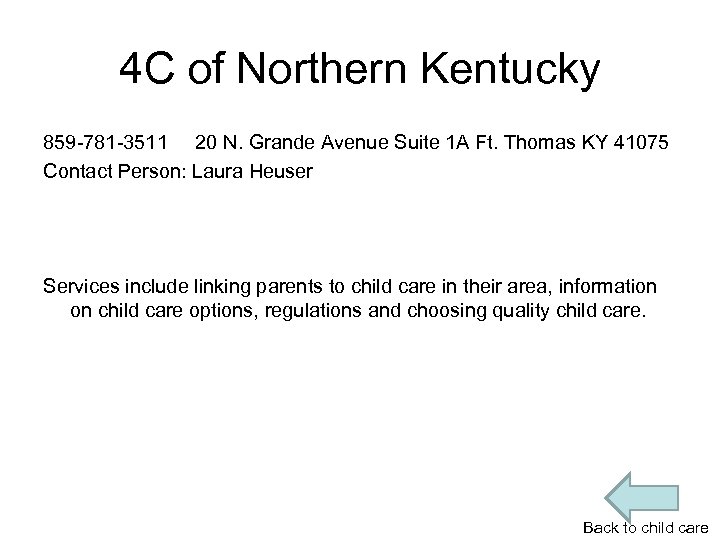 4C of Northern Kentucky

859-781-3511 20 N. Grande Avenue Suite 1A Ft. Thomas KY 41075
Contact Person: Laura Heuser

Services include linking parents to child care in their area, information on child care options, regulations and choosing quality child care.

Back to child care